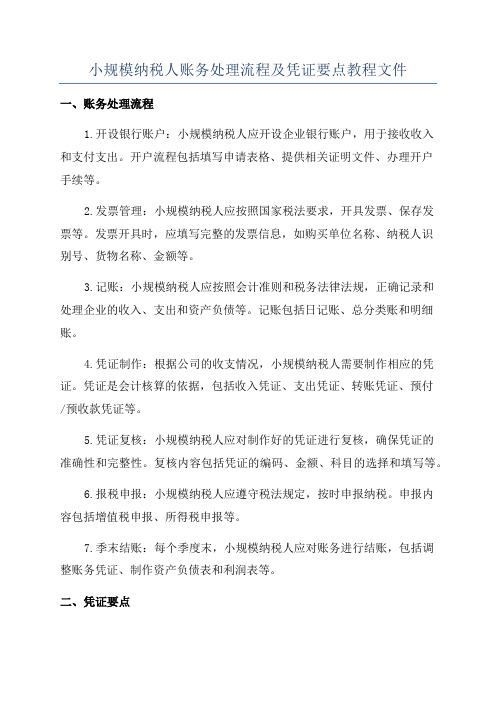 小规模纳税人账务处理流程及凭证要点教程文件

一、账务处理流程

1.开设银行账户：小规模纳税人应开设企业银行账户，用于接收收入和支付支出。开户流程包括填写申请表格、提供相关证明文件、办理开户手续等。

2.发票管理：小规模纳税人应按照国家税法要求，开具发票、保存发票等。发票开具时，应填写完整的发票信息，如购买单位名称、纳税人识别号、货物名称、金额等。

3.记账：小规模纳税人应按照会计准则和税务法律法规，正确记录和处理企业的收入、支出和资产负债等。记账包括日记账、总分类账和明细账。

4.凭证制作：根据公司的收支情况，小规模纳税人需要制作相应的凭证。凭证是会计核算的依据，包括收入凭证、支出凭证、转账凭证、预付/预收款凭证等。

5.凭证复核：小规模纳税人应对制作好的凭证进行复核，确保凭证的准确性和完整性。复核内容包括凭证的编码、金额、科目的选择和填写等。

6.报税申报：小规模纳税人应遵守税法规定，按时申报纳税。申报内容包括增值税申报、所得税申报等。

7.季末结账：每个季度末，小规模纳税人应对账务进行结账，包括调整账务凭证、制作资产负债表和利润表等。

二、凭证要点